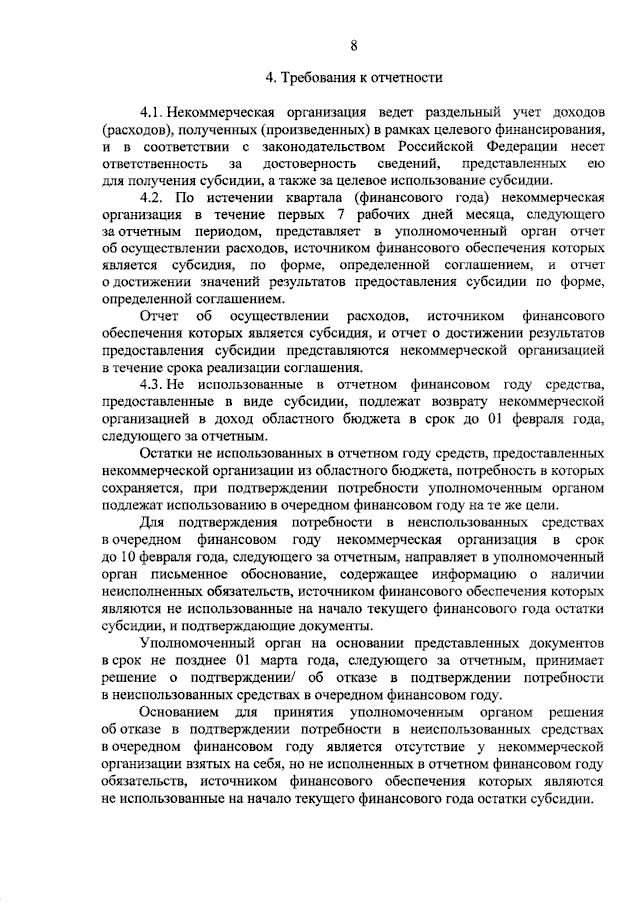 8

4. Требования к отчетности

4.1. Некоммерческая организация ведет раздельный учет доходов (расходов), полученных (произведенных) в рамках целевого финансирования, и в соответствии с законодательством Российской Федерации несет ответственность за достоверность сведений, представленных ею для получения субсидии, а также за целевое использование субсидии.

4.2. По истечении квартала (финансового года) некоммерческая организация в течение первых 7 рабочих дней месяца, следующего за отчетным периодом, представляет в уполномоченный орган отчет об осуществлении расходов, источником финансового обеспечения которых является субсидия, по форме, определенной соглашением, и отчет о достижении значений результатов предоставления субсидии по форме, определенной соглашением.

Отчет об осуществлении расходов, источником финансового обеспечения которых является субсидия, и отчет о достижении результатов предоставления субсидии представляются некоммерческой организацией в течение срока реализации соглашения.

4.3. Не использованные в отчетном финансовом году средства, предоставленные в виде субсидии, подлежат возврату некоммерческой организацией в доход областного бюджета в срок до 01 февраля года, следующего за отчетным.

Остатки не использованных в отчетном году средств, предоставленных некоммерческой организации из областного бюджета, потребность в которых сохраняется, при подтверждении потребности уполномоченным органом подлежат использованию в очередном финансовом году на те же цели.

Для подтверждения потребности в неиспользованных средствах в очередном финансовом году некоммерческая организация в срок до 10 февраля года, следующего за отчетным, направляет в уполномоченный орган письменное обоснование, содержащее информацию о наличии неисполненных обязательств, источником финансового обеспечения которых являются не использованные на начало текущего финансового года остатки субсидии, и подтверждающие документы.

Уполномоченный орган на основании представленных документов в срок не позднее 01 марта года, следующего за отчетным, принимает решение о подтверждении/ об отказе в подтверждении потребности в неиспользованных средствах в очередном финансовом году.

Основанием для принятия уполномоченным органом решения об отказе в подтверждении потребности в неиспользованных средствах в очередном финансовом году является отсутствие у некоммерческой организации взятых на себя, но не исполненных в отчетном финансовом году обязательств, источником финансового обеспечения которых являются не использованные на начало текущего финансового года остатки субсидии.